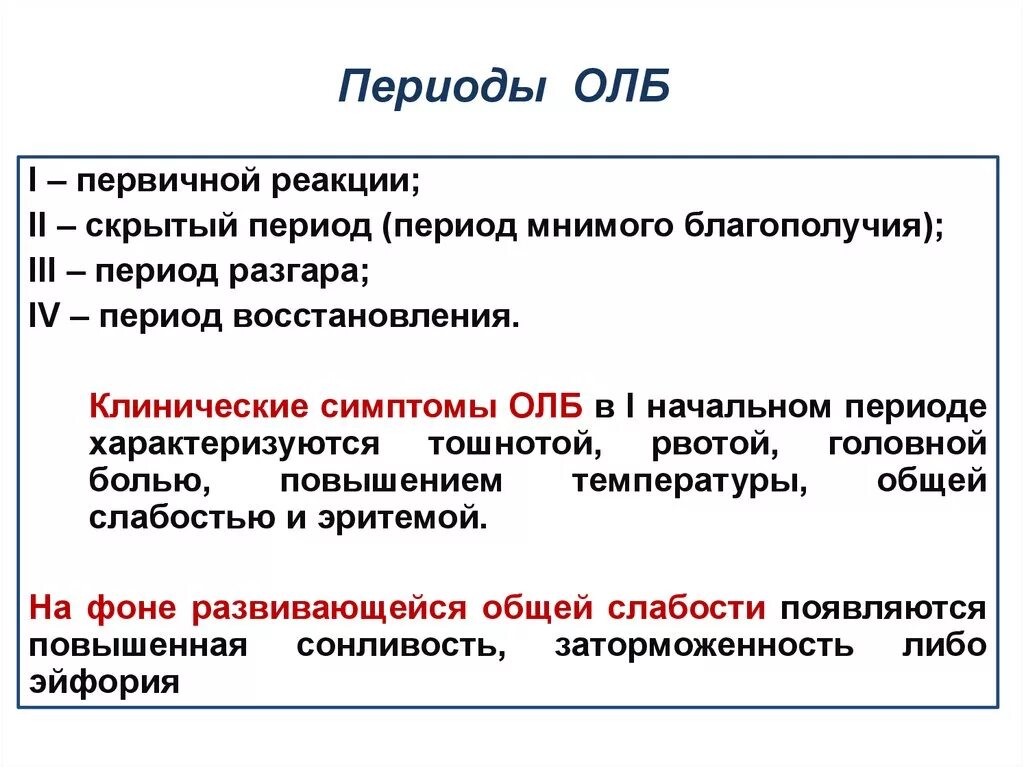 Периоды ОЛБ

I – первичной реакции;
II – скрытый период (период мнимого благополучия);
III – период разгара;
IV – период восстановления.

Клинические симптомы ОЛБ в I начальном периоде характеризуются тошнотой, рвотой, головной болью, повышением температуры, общей слабостью и эритемой.

На фоне развивающейся общей слабости появляются повышенная сонливость, заторможенность либо эйфория